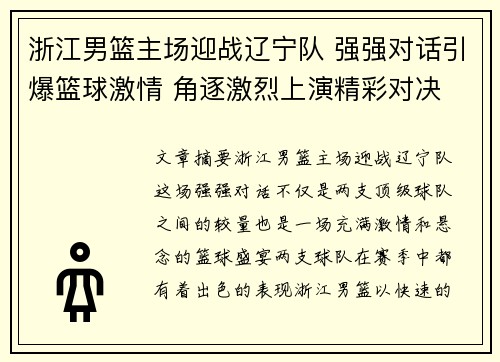 浙江男篮主场迎战辽宁队 强强对话引爆篮球激情 角逐激烈上演精彩对决

文章摘要浙江男篮主场迎战辽宁队这场强强对话不仅是两支顶级球队之间的较量也是一场充满激情和悬念的篮球盛宴两支球队在赛季中都有着出色的表现浙江男篮以快速的